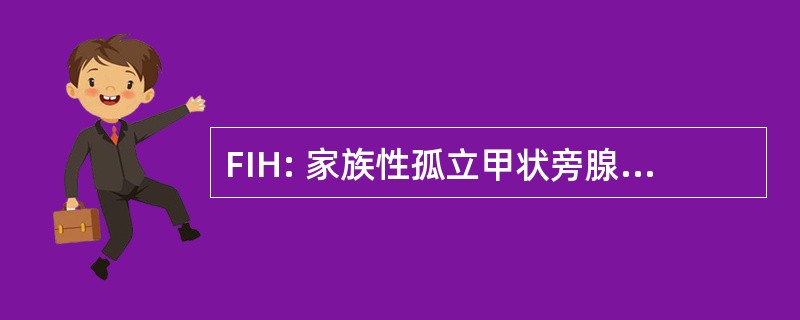 FIH: 家族性孤立甲状旁腺...